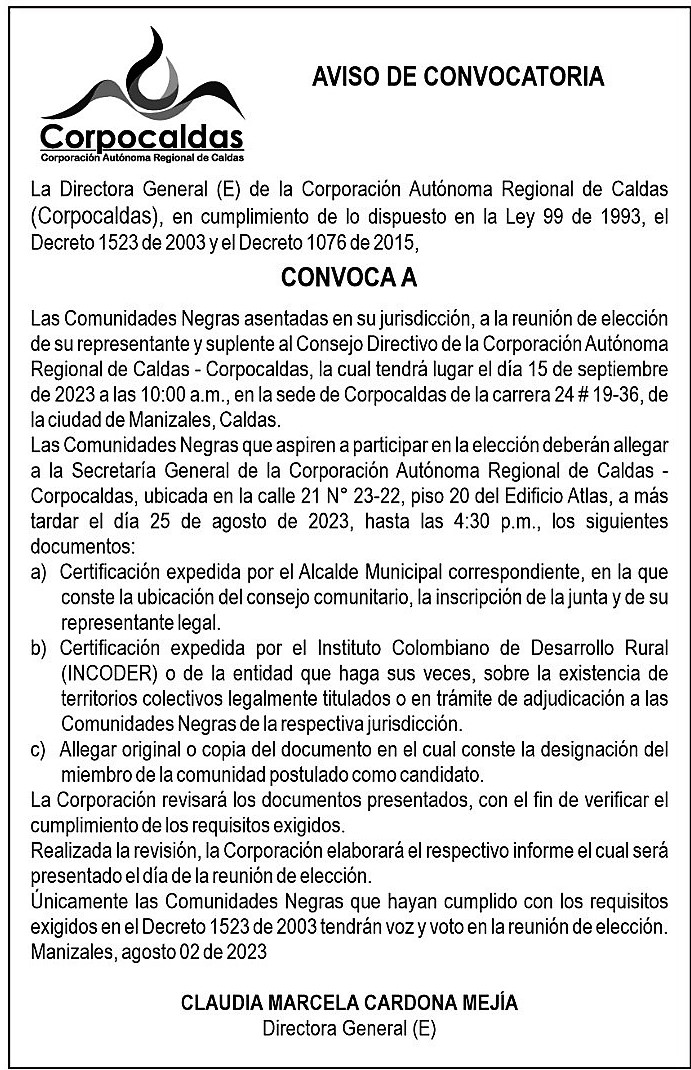 Corpocaldas
Corporación Autónoma Regional de Caldas

AVISO DE CONVOCATORIA

La Directora General (E) de la Corporación Autónoma Regional de Caldas (Corpocaldas), en cumplimiento de lo dispuesto en la Ley 99 de 1993, el Decreto 1523 de 2003 y el Decreto 1076 de 2015,

CONVOCA A

Las Comunidades Negras asentadas en su jurisdicción, a la reunión de elección de su representante y suplente al Consejo Directivo de la Corporación Autónoma Regional de Caldas - Corpocaldas, la cual tendrá lugar el día 15 de septiembre de 2023 a las 10:00 a.m., en la sede de Corpocaldas de la carrera 24 # 19-36, de la ciudad de Manizales, Caldas.
Las Comunidades Negras que aspiren a participar en la elección deberán allegar a la Secretaría General de la Corporación Autónoma Regional de Caldas - Corpocaldas, ubicada en la calle 21 N° 23-22, piso 20 del Edificio Atlas, a más tardar el día 25 de agosto de 2023, hasta las 4:30 p.m., los siguientes documentos:
a) Certificación expedida por el Alcalde Municipal correspondiente, en la que conste la ubicación del consejo comunitario, la inscripción de la junta y de su representante legal.
b) Certificación expedida por el Instituto Colombiano de Desarrollo Rural (INCODER) o de la entidad que haga sus veces, sobre la existencia de territorios colectivos legalmente titulados o en trámite de adjudicación a las Comunidades Negras de la respectiva jurisdicción.
c) Allegar original o copia del documento en el cual conste la designación del miembro de la comunidad postulado como candidato.
La Corporación revisará los documentos presentados, con el fin de verificar el cumplimiento de los requisitos exigidos.
Realizada la revisión, la Corporación elaborará el respectivo informe el cual será presentado el día de la reunión de elección.
Únicamente las Comunidades Negras que hayan cumplido con los requisitos exigidos en el Decreto 1523 de 2003 tendrán voz y voto en la reunión de elección.
Manizales, agosto 02 de 2023

CLAUDIA MARCELA CARDONA MEJÍA
Directora General (E)